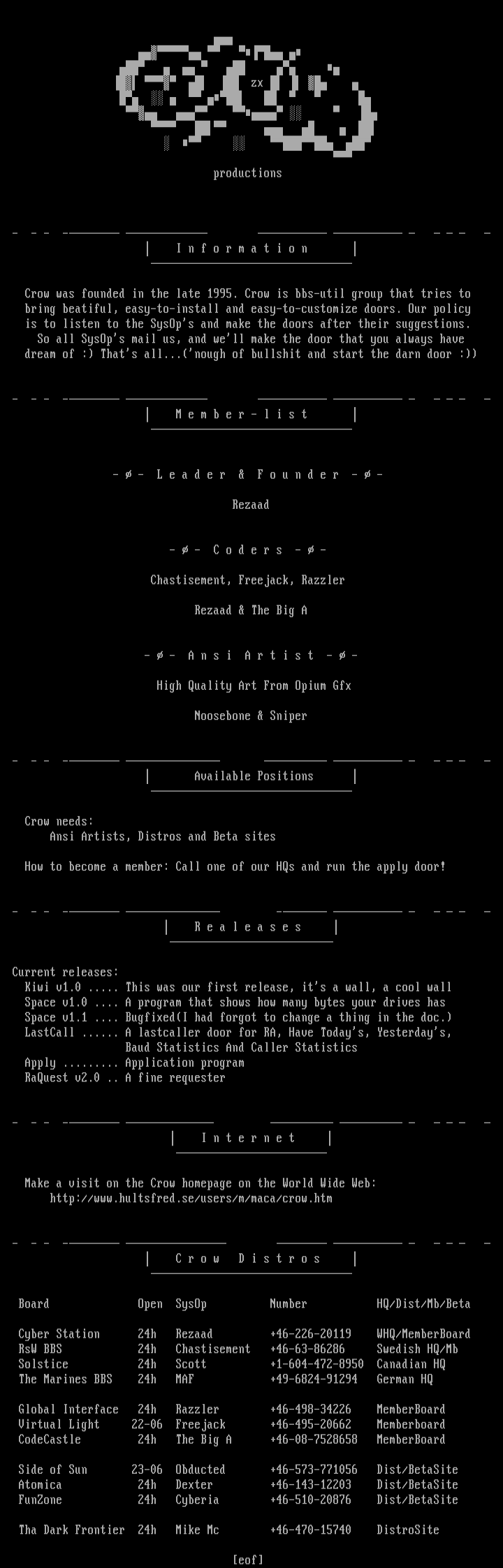 zx

productions

Information

Crow was founded in the late 1995. Crow is bbs-util group that tries to bring beatiful, easy-to-install and easy-to-customize doors. Our policy is to listen to the SysOp's and make the doors after their suggestions. So all SysOp's mail us, and we'll make the door that you always have dream of :) That's all...('nough of bullshit and start the darn door :))

Member-list

-ø- Leader & Founder -ø-

Rezaad

-ø- Coders -ø-

Chastisement, Freejack, Razzler

Rezaad & The Big A

-ø- Ansi Artist -ø-

High Quality Art From Opium Gfx

Noosebone & Sniper

Available Positions

Crow needs:
Ansi Artists, Distros and Beta sites

How to become a member: Call one of our HQs and run the apply door!

Realeases

Current releases:
Kiwi v1.0 ..... This was our first release, it's a wall, a cool wall
Space v1.0 .... A program that shows how many bytes your drives has
Space v1.1 .... Bugfixed(I had forgot to change a thing in the doc.)
LastCall ...... A lastcaller door for RA, Have Today's, Yesterday's, Baud Statistics And Caller Statistics
Apply ......... Application program
RaQuest v2.0 .. A fine requester

Internet

Make a visit on the Crow homepage on the World Wide Web:
http://www.hultsfred.se/users/m/maca/crow.htm

Crow Distros

| Board | Open | SysOp | Number | HQ/Dist/Mb/Beta |
|---|---|---|---|---|
| Cyber Station | 24h | Rezaad | +46-226-20119 | WHQ/MemberBoard |
| RsW BBS | 24h | Chastisement | +46-63-86286 | Swedish HQ/Mb |
| Solstice | 24h | Scott | +1-604-472-8950 | Canadian HQ |
| The Marines BBS | 24h | MAF | +49-6824-91294 | German HQ |
| Global Interface | 24h | Razzler | +46-498-34226 | MemberBoard |
| Virtual Light | 22-06 | Freejack | +46-495-20662 | Memberboard |
| CodeCastle | 24h | The Big A | +46-08-7528658 | MemberBoard |
| Side of Sun | 23-06 | Obducted | +46-573-771056 | Dist/BetaSite |
| Atomica | 24h | Dexter | +46-143-12203 | Dist/BetaSite |
| FunZone | 24h | Cyberia | +46-510-20876 | Dist/BetaSite |
| Tha Dark Frontier | 24h | Mike Mc | +46-470-15740 | DistroSite |

[eof]